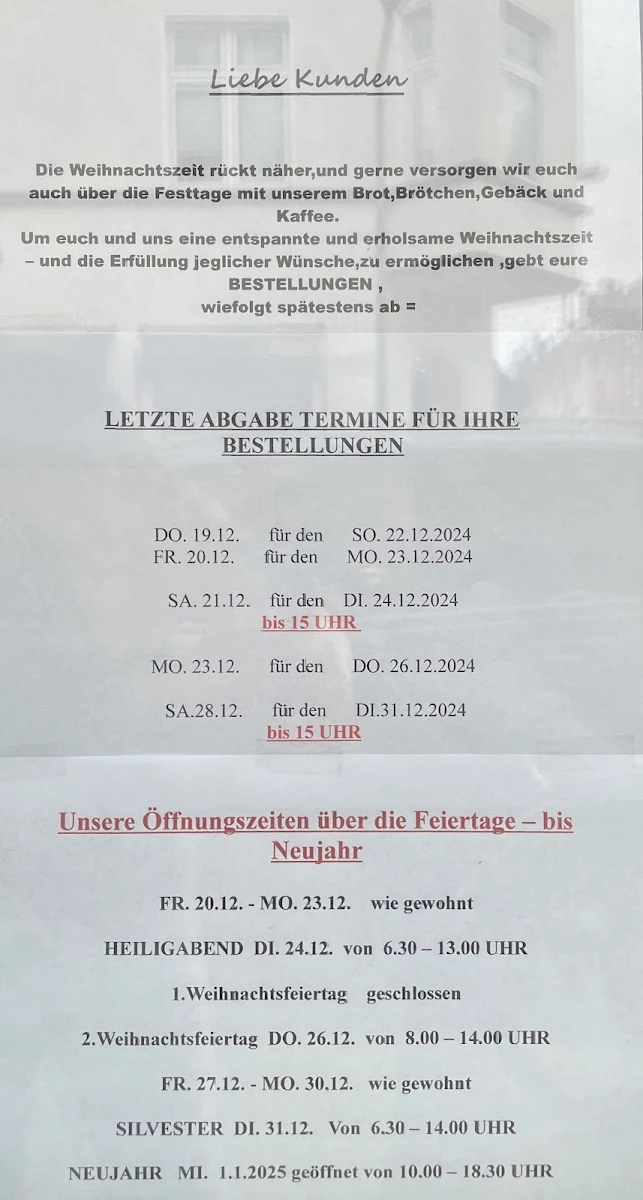 Liebe Kunden

Die Weihnachtszeit rückt näher,und gerne versorgen wir euch auch über die Festtage mit unserem Brot,Brötchen,Gebäck und Kaffee.
Um euch und uns eine entspannte und erholsame Weihnachtszeit – und die Erfüllung jeglicher Wünsche,zu ermöglichen ,gebt eure BESTELLUNGEN ,
wiefolgt spätestens ab =

LETZTE ABGABE TERMINE FÜR IHRE BESTELLUNGEN

DO. 19.12. für den SO. 22.12.2024
FR. 20.12. für den MO. 23.12.2024

SA. 21.12. für den DI. 24.12.2024
bis 15 UHR

MO. 23.12. für den DO. 26.12.2024

SA.28.12. für den DI.31.12.2024
bis 15 UHR

Unsere Öffnungszeiten über die Feiertage – bis Neujahr

FR. 20.12. - MO. 23.12. wie gewohnt

HEILIGABEND DI. 24.12. von 6.30 – 13.00 UHR

1.Weihnachtsfeiertag geschlossen

2.Weihnachtsfeiertag DO. 26.12. von 8.00 – 14.00 UHR

FR. 27.12. - MO. 30.12. wie gewohnt

SILVESTER DI. 31.12. Von 6.30 – 14.00 UHR

NEUJAHR MI. 1.1.2025 geöffnet von 10.00 – 18.30 UHR